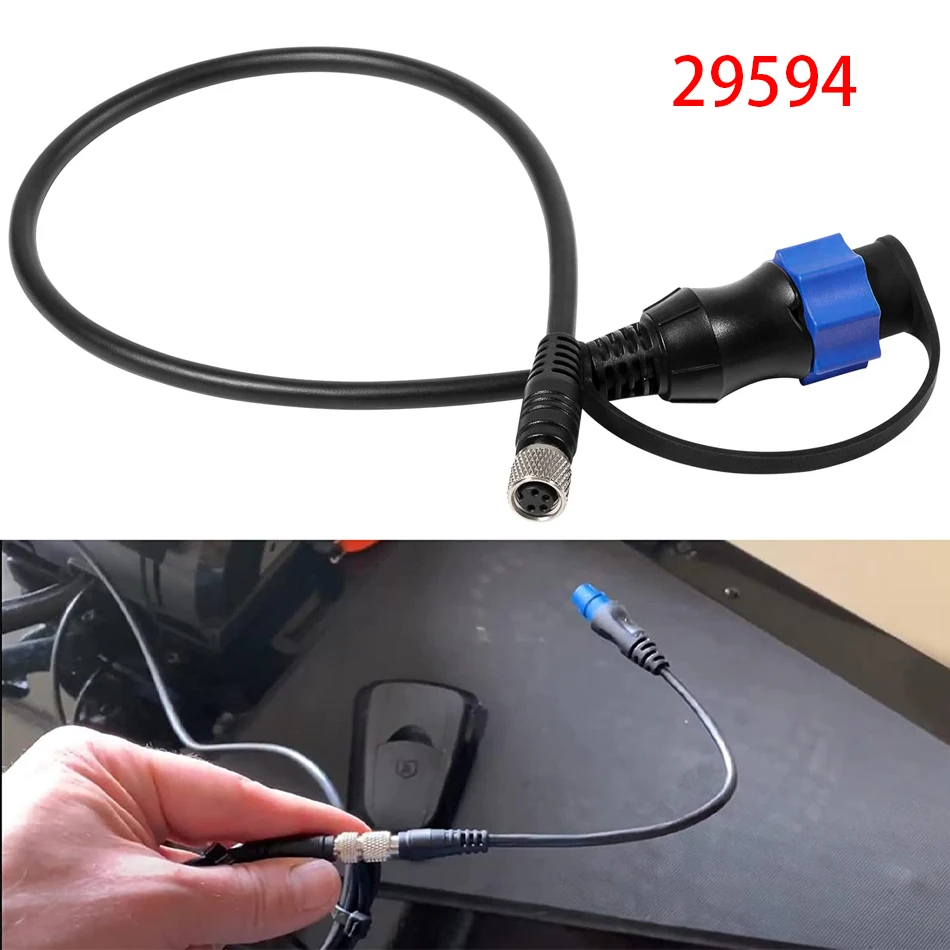 29594